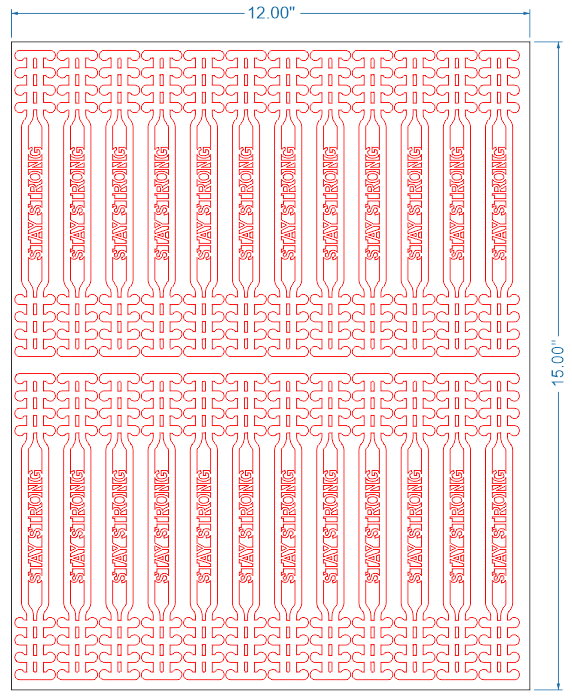 12.00"

15.00"

STAY STRONG
STAY STRONG
STAY STRONG
STAY STRONG
STAY STRONG
STAY STRONG
STAY STRONG
STAY STRONG
STAY STRONG
STAY STRONG
STAY STRONG
STAY STRONG

STAY STRONG
STAY STRONG
STAY STRONG
STAY STRONG
STAY STRONG
STAY STRONG
STAY STRONG
STAY STRONG
STAY STRONG
STAY STRONG
STAY STRONG
STAY STRONG